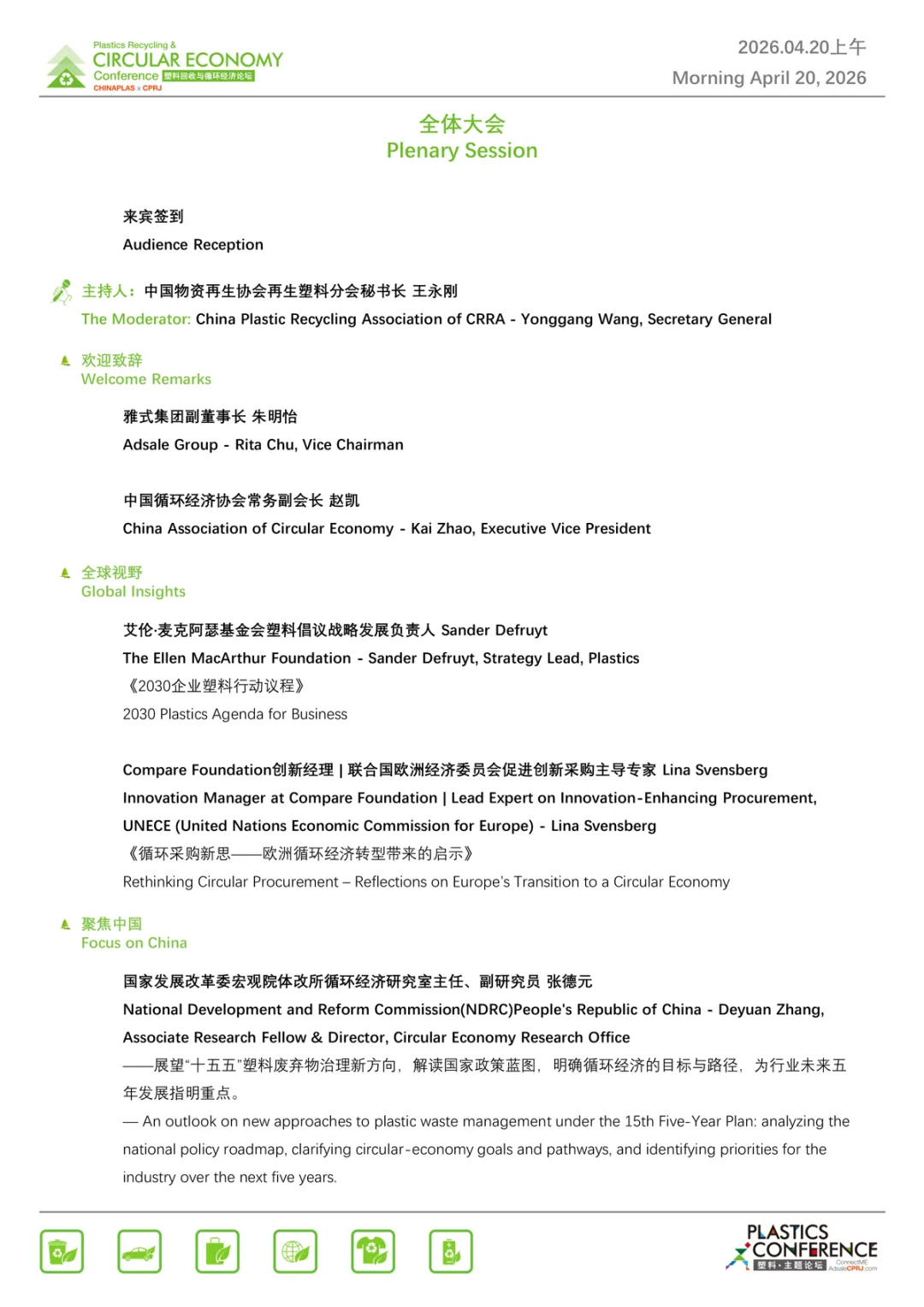 Plastics Recycling &
CIRCULAR ECONOMY
Conference 塑料回收与循环经济论坛
CHINAPLAS x CPRJ

2026.04.20上午
Morning April 20, 2026

全体大会
Plenary Session

来宾签到
Audience Reception

主持人：中国物资再生协会再生塑料分会秘书长 王永刚
The Moderator: China Plastic Recycling Association of CRRA - Yonggang Wang, Secretary General

欢迎致辞
Welcome Remarks

雅式集团副董事长 朱明怡
Adsale Group - Rita Chu, Vice Chairman

中国循环经济协会常务副会长 赵凯
China Association of Circular Economy - Kai Zhao, Executive Vice President

全球视野
Global Insights

艾伦·麦克阿瑟基金会塑料倡议战略发展负责人 Sander Defruyt
The Ellen MacArthur Foundation - Sander Defruyt, Strategy Lead, Plastics
《2030企业塑料行动议程》
2030 Plastics Agenda for Business

Compare Foundation创新经理 | 联合国欧洲经济委员会促进创新采购主导专家 Lina Svensberg
Innovation Manager at Compare Foundation | Lead Expert on Innovation-Enhancing Procurement, UNECE (United Nations Economic Commission for Europe) - Lina Svensberg
《循环采购新思——欧洲循环经济转型带来的启示》
Rethinking Circular Procurement – Reflections on Europe's Transition to a Circular Economy

聚焦中国
Focus on China

国家发展改革委宏观院体改所循环经济研究室主任、副研究员 张德元
National Development and Reform Commission(NDRC)People's Republic of China - Deyuan Zhang, Associate Research Fellow & Director, Circular Economy Research Office
——展望"十五五"塑料废弃物治理新方向，解读国家政策蓝图，明确循环经济的目标与路径，为行业未来五年发展指明重点。
— An outlook on new approaches to plastic waste management under the 15th Five-Year Plan: analyzing the national policy roadmap, clarifying circular-economy goals and pathways, and identifying priorities for the industry over the next five years.

PLASTICS CONFERENCE
塑料·主题论坛
ConnectME
AdsaleCPRJ.com